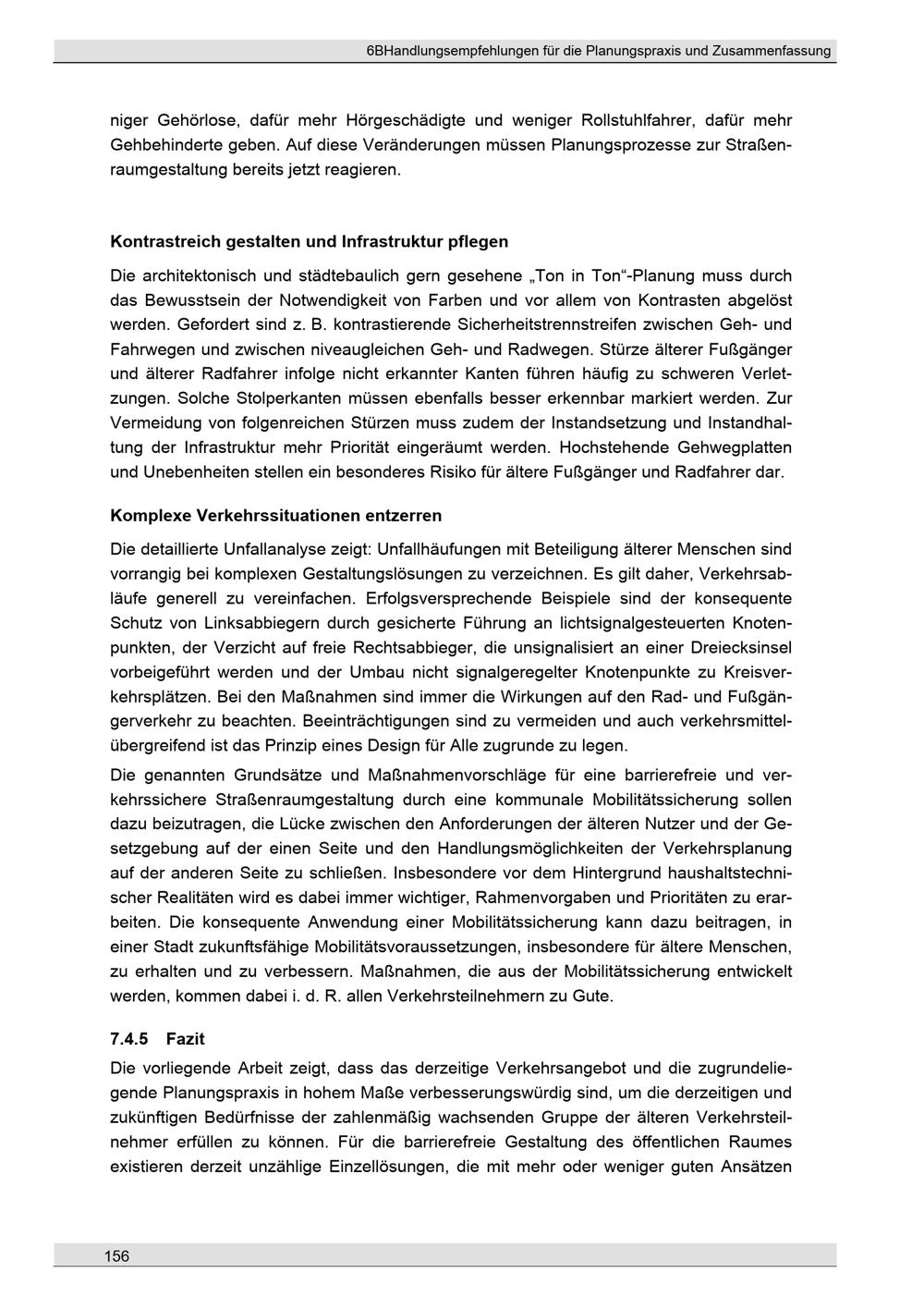 6BHandlungsempfehlungen für die Planungspraxis und Zusammenfassung

niger Gehörlose, dafür mehr Hörgeschädigte und weniger Rollstuhlfahrer, dafür mehr Gehbehinderte geben. Auf diese Veränderungen müssen Planungsprozesse zur Straßenraumgestaltung bereits jetzt reagieren.

Kontrastreich gestalten und Infrastruktur pflegen

Die architektonisch und städtebaulich gern gesehene „Ton in Ton“-Planung muss durch das Bewusstsein der Notwendigkeit von Farben und vor allem von Kontrasten abgelöst werden. Gefordert sind z. B. kontrastierende Sicherheitstrennstreifen zwischen Geh- und Fahrwegen und zwischen niveaugleichen Geh- und Radwegen. Stürze älterer Fußgänger und älterer Radfahrer infolge nicht erkannter Kanten führen häufig zu schweren Verletzungen. Solche Stolperkanten müssen ebenfalls besser erkennbar markiert werden. Zur Vermeidung von folgenreichen Stürzen muss zudem der Instandsetzung und Instandhaltung der Infrastruktur mehr Priorität eingeräumt werden. Hochstehende Gehwegplatten und Unebenheiten stellen ein besonderes Risiko für ältere Fußgänger und Radfahrer dar.

Komplexe Verkehrssituationen entzerren

Die detaillierte Unfallanalyse zeigt: Unfallhäufungen mit Beteiligung älterer Menschen sind vorrangig bei komplexen Gestaltungslösungen zu verzeichnen. Es gilt daher, Verkehrsabläufe generell zu vereinfachen. Erfolgsversprechende Beispiele sind der konsequente Schutz von Linksabbiegern durch gesicherte Führung an lichtsignalgesteuerten Knotenpunkten, der Verzicht auf freie Rechtsabbieger, die unsignalisiert an einer Dreiecksinsel vorbeigeführt werden und der Umbau nicht signalgeregelter Knotenpunkte zu Kreisverkehrsplätzen. Bei den Maßnahmen sind immer die Wirkungen auf den Rad- und Fußgängerverkehr zu beachten. Beeinträchtigungen sind zu vermeiden und auch verkehrsmittelübergreifend ist das Prinzip eines Design für Alle zugrunde zu legen.

Die genannten Grundsätze und Maßnahmenvorschläge für eine barrierefreie und verkehrssichere Straßenraumgestaltung durch eine kommunale Mobilitätssicherung sollen dazu beizutragen, die Lücke zwischen den Anforderungen der älteren Nutzer und der Gesetzgebung auf der einen Seite und den Handlungsmöglichkeiten der Verkehrsplanung auf der anderen Seite zu schließen. Insbesondere vor dem Hintergrund haushaltstechnischer Realitäten wird es dabei immer wichtiger, Rahmenvorgaben und Prioritäten zu erarbeiten. Die konsequente Anwendung einer Mobilitätssicherung kann dazu beitragen, in einer Stadt zukunftsfähige Mobilitätsvoraussetzungen, insbesondere für ältere Menschen, zu erhalten und zu verbessern. Maßnahmen, die aus der Mobilitätssicherung entwickelt werden, kommen dabei i. d. R. allen Verkehrsteilnehmern zu Gute.

7.4.5 Fazit

Die vorliegende Arbeit zeigt, dass das derzeitige Verkehrsangebot und die zugrundeliegende Planungspraxis in hohem Maße verbesserungswürdig sind, um die derzeitigen und zukünftigen Bedürfnisse der zahlenmäßig wachsenden Gruppe der älteren Verkehrsteilnehmer erfüllen zu können. Für die barrierefreie Gestaltung des öffentlichen Raumes existieren derzeit unzählige Einzellösungen, die mit mehr oder weniger guten Ansätzen

156